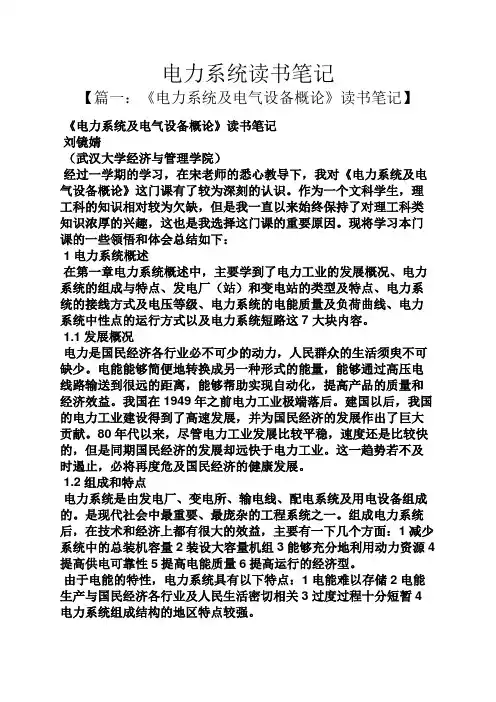 电力系统读书笔记

【篇一：《电力系统及电气设备概论》读书笔记】

《电力系统及电气设备概论》读书笔记
刘镜婧
（武汉大学经济与管理学院）
经过一学期的学习，在宋老师的悉心教导下，我对《电力系统及电气设备概论》这门课有了较为深刻的认识。作为一个文科学生，理工科的知识相对较为欠缺，但是我一直以来始终保持了对理工科类知识浓厚的兴趣，这也是我选择这门课的重要原因。现将学习本门课的一些领悟和体会总结如下：
1 电力系统概述
在第一章电力系统概述中，主要学到了电力工业的发展概况、电力系统的组成与特点、发电厂（站）和变电站的类型及特点、电力系统的接线方式及电压等级、电力系统的电能质量及负荷曲线、电力系统中性点的运行方式以及电力系统短路这 7 大块内容。
1.1 发展概况
电力是国民经济各行业必不可少的动力，人民群众的生活须臾不可缺少。电能能够简便地转换成另一种形式的能量，能够通过高压电线路输送到很远的距离，能够帮助实现自动化，提高产品的质量和经济效益。我国在 1949 年之前电力工业极端落后。建国以后，我国的电力工业建设得到了高速发展，并为国民经济的发展作出了巨大贡献。80 年代以来，尽管电力工业发展比较平稳，速度还是比较快的，但是同期国民经济的发展却远快于电力工业。这一趋势若不及时遏止，必将再度危及国民经济的健康发展。
1.2 组成和特点
电力系统是由发电厂、变电所、输电线、配电系统及用电设备组成的。是现代社会中最重要、最庞杂的工程系统之一。组成电力系统后，在技术和经济上都有很大的效益，主要有一下几个方面：1 减少系统中的总装机容量 2 装设大容量机组 3 能够充分地利用动力资源 4 提高供电可靠性 5 提高电能质量 6 提高运行的经济型。
由于电能的特性，电力系统具有以下特点：1 电能难以存储 2 电能生产与国民经济各行业及人民生活密切相关 3 过度过程十分短暂 4 电力系统组成结构的地区特点较强。